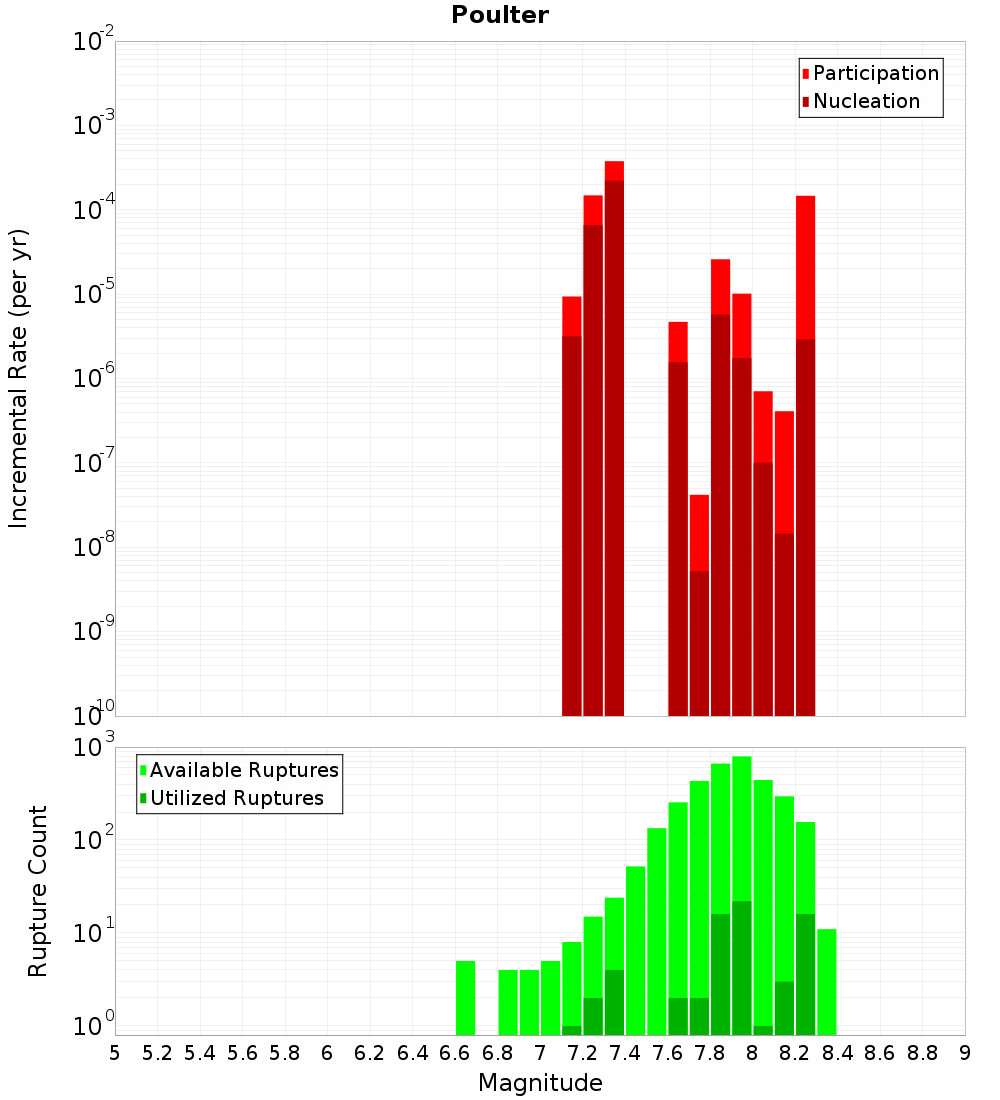 Poulter

Participation
Nucleation

Incremental Rate (per yr)

$10^{-2}$
$10^{-3}$
$10^{-4}$
$10^{-5}$
$10^{-6}$
$10^{-7}$
$10^{-8}$
$10^{-9}$
$10^{-10}$

Available Ruptures
Utilized Ruptures

Rupture Count

$10^{3}$
$10^{2}$
$10^{1}$
$10^{0}$

5 5.2 5.4 5.6 5.8 6 6.2 6.4 6.6 6.8 7 7.2 7.4 7.6 7.8 8 8.2 8.4 8.6 8.8 9

Magnitude